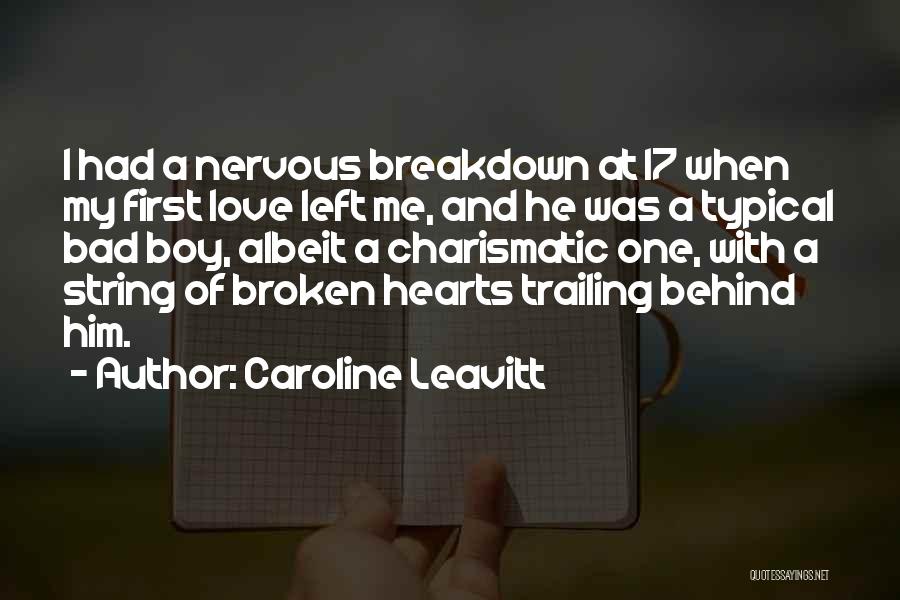 I had a nervous breakdown at 17 when my first love left me, and he was a typical bad boy, albeit a charismatic one, with a string of broken hearts trailing behind him.

- Author: Caroline Leavitt

QUOTESSAYINGS.NET